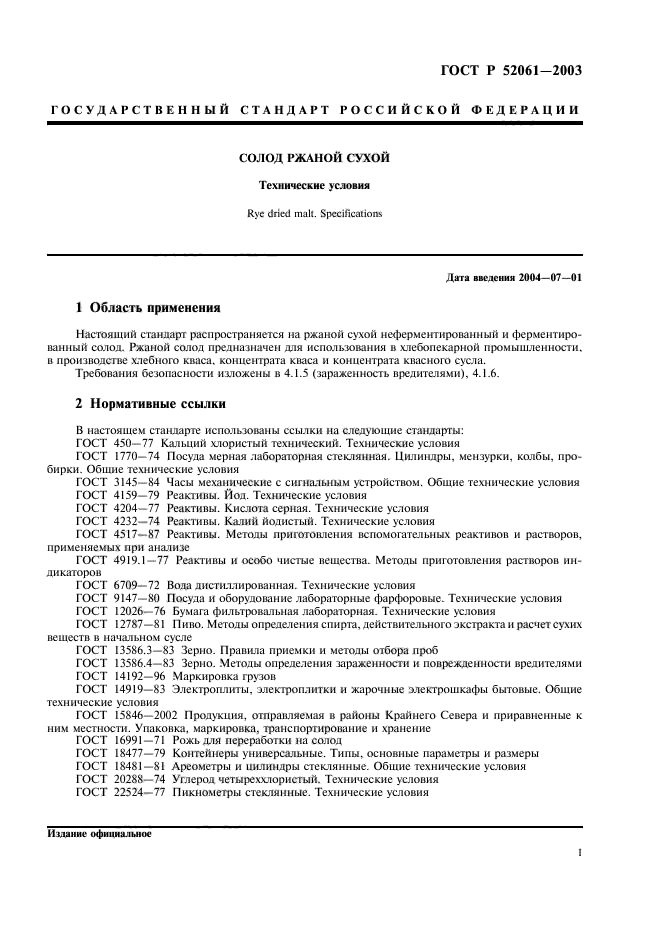 ГОСТ Р 52061—2003

ГОСУДАРСТВЕННЫЙ СТАНДАРТ РОССИЙСКОЙ ФЕДЕРАЦИИ

СОЛОД РЖАНОЙ СУХОЙ

Технические условия

Rye dried malt. Specifications

Дата введения 2004—07—01

1 Область применения

Настоящий стандарт распространяется на ржаной сухой неферментированный и ферментированный солод. Ржаной солод предназначен для использования в хлебопекарной промышленности, в производстве хлебного кваса, концентрата кваса и концентрата квасного сусла.

Требования безопасности изложены в 4.1.5 (зараженность вредителями), 4.1.6.

2 Нормативные ссылки

В настоящем стандарте использованы ссылки на следующие стандарты:
ГОСТ 450—77 Кальций хлористый технический. Технические условия
ГОСТ 1770—74 Посуда мерная лабораторная стеклянная. Цилиндры, мензурки, колбы, пробирки. Общие технические условия
ГОСТ 3145—84 Часы механические с сигнальным устройством. Общие технические условия
ГОСТ 4159—79 Реактивы. Йод. Технические условия
ГОСТ 4204—77 Реактивы. Кислота серная. Технические условия
ГОСТ 4232—74 Реактивы. Калий йодистый. Технические условия
ГОСТ 4517—87 Реактивы. Методы приготовления вспомогательных реактивов и растворов, применяемых при анализе
ГОСТ 4919.1—77 Реактивы и особо чистые вещества. Методы приготовления растворов индикаторов
ГОСТ 6709—72 Вода дистиллированная. Технические условия
ГОСТ 9147—80 Посуда и оборудование лабораторные фарфоровые. Технические условия
ГОСТ 12026—76 Бумага фильтровальная лабораторная. Технические условия
ГОСТ 12787—81 Пиво. Методы определения спирта, действительного экстракта и расчет сухих веществ в начальном сусле
ГОСТ 13586.3—83 Зерно. Правила приемки и методы отбора проб
ГОСТ 13586.4—83 Зерно. Методы определения зараженности и поврежденности вредителями
ГОСТ 14192—96 Маркировка грузов
ГОСТ 14919—83 Электроплиты, электроплитки и жарочные электрошкафы бытовые. Общие технические условия
ГОСТ 15846—2002 Продукция, отправляемая в районы Крайнего Севера и приравненные к ним местности. Упаковка, маркировка, транспортирование и хранение
ГОСТ 16991—71 Рожь для переработки на солод
ГОСТ 18477—79 Контейнеры универсальные. Типы, основные параметры и размеры
ГОСТ 18481—81 Ареометры и цилиндры стеклянные. Общие технические условия
ГОСТ 20288—74 Углерод четыреххлористый. Технические условия
ГОСТ 22524—77 Пикнометры стеклянные. Технические условия

Издание официальное

1